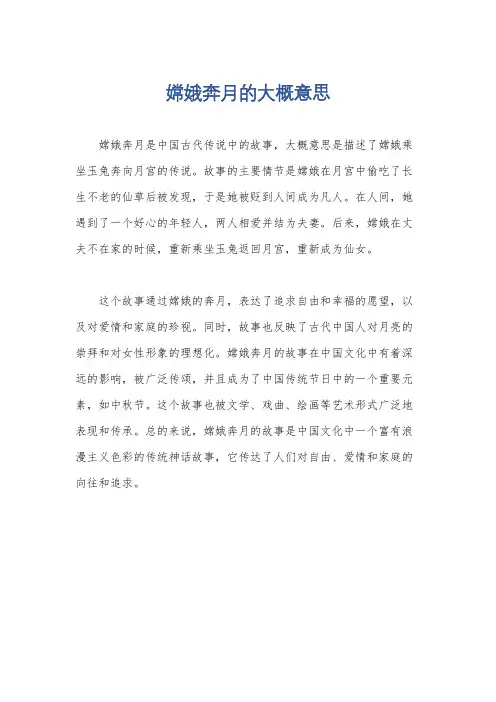 嫦娥奔月的大概意思

嫦娥奔月是中国古代传说中的故事，大概意思是描述了嫦娥乘坐玉兔奔向月宫的传说。故事的主要情节是嫦娥在月宫中偷吃了长生不老的仙草后被发现，于是她被贬到人间成为凡人。在人间，她遇到了一个好心的年轻人，两人相爱并结为夫妻。后来，嫦娥在丈夫不在家的时候，重新乘坐玉兔返回月宫，重新成为仙女。

这个故事通过嫦娥的奔月，表达了追求自由和幸福的愿望，以及对爱情和家庭的珍视。同时，故事也反映了古代中国人对月亮的崇拜和对女性形象的理想化。嫦娥奔月的故事在中国文化中有着深远的影响，被广泛传颂，并且成为了中国传统节日中的一个重要元素，如中秋节。这个故事也被文学、戏曲、绘画等艺术形式广泛地表现和传承。总的来说，嫦娥奔月的故事是中国文化中一个富有浪漫主义色彩的传统神话故事，它传达了人们对自由、爱情和家庭的向往和追求。